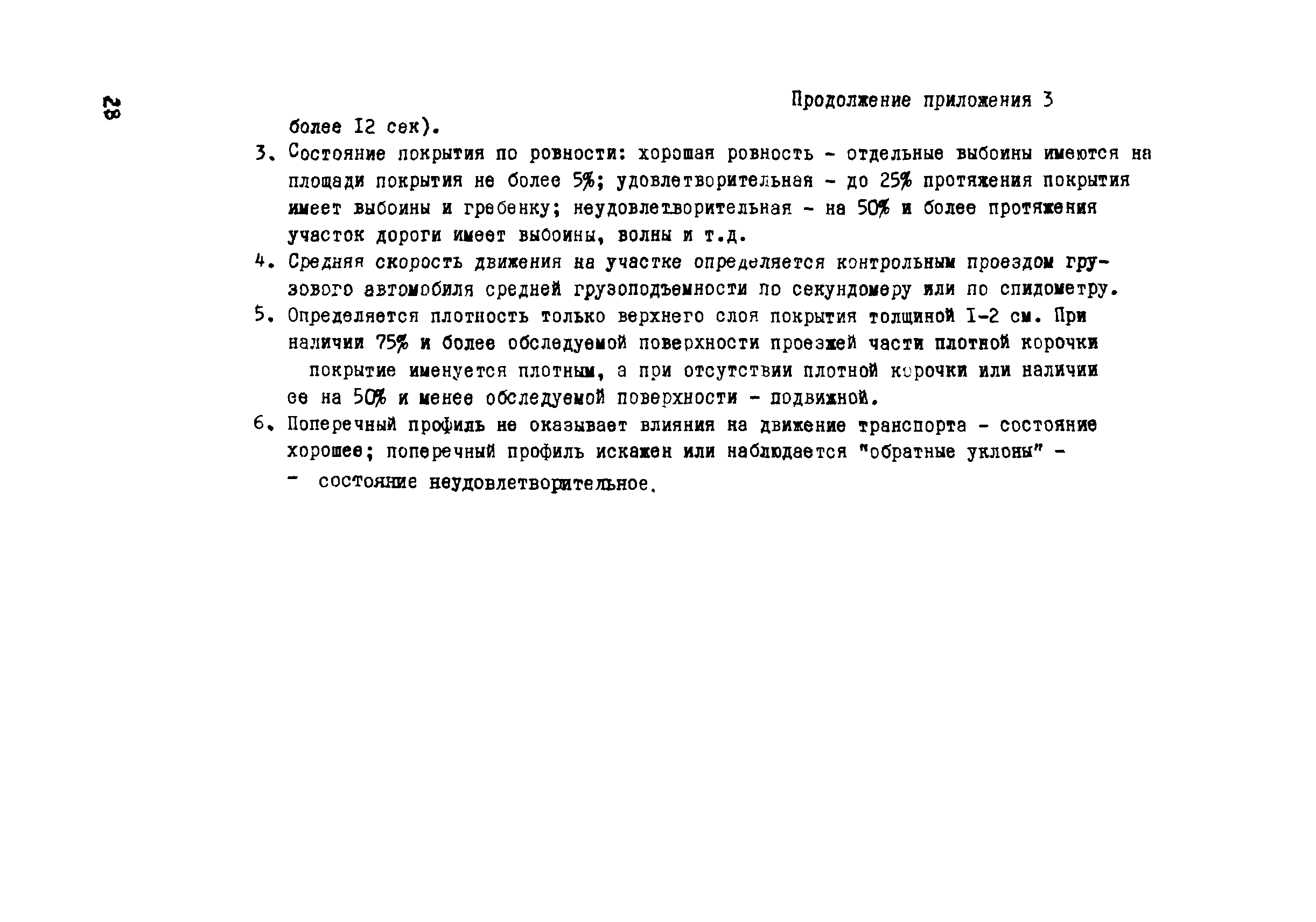 28

Продолжение приложения 3

более I2 сек).

3. Состояние покрытия по ровности: хорошая ровность - отдельные выбоины имеются на площади покрытия не более 5%; удовлетворительная - до 25% протяжения покрытия имеет выбоины и гребенку; неудовлетворительная - на 50% и более протяжения участок дороги имеет выбоины, волны и т.д.

4. Средняя скорость движения на участке определяется контрольным проездом грузового автомобиля средней грузоподъемности по секундомеру или по спидометру.

5. Определяется плотность только верхнего слоя покрытия толщиной I-2 см. При наличии 75% и более обследуемой поверхности проезжей части плотной корочки покрытие именуется плотным, а при отсутствии плотной корочки или наличии ее на 50% и менее обследуемой поверхности - подвижной.

6. Поперечный профиль не оказывает влияния на движение транспорта - состояние хорошее; поперечный профиль искажен или наблюдается "обратные уклоны" - - состояние неудовлетворительное.